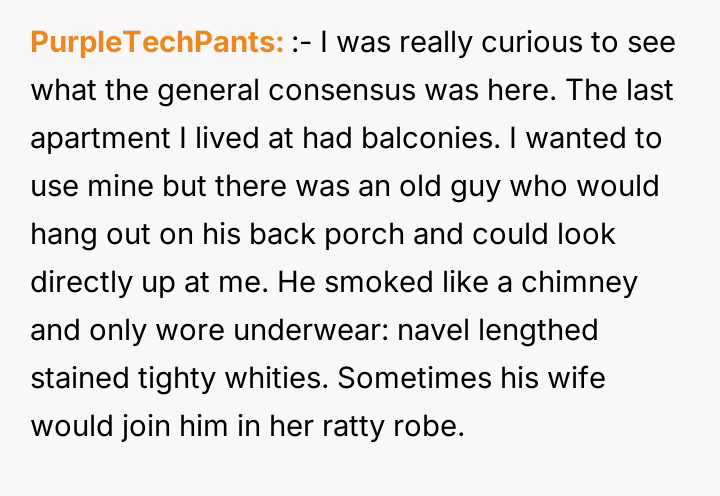 PurpleTechPants: :- I was really curious to see what the general consensus was here. The last apartment I lived at had balconies. I wanted to use mine but there was an old guy who would hang out on his back porch and could look directly up at me. He smoked like a chimney and only wore underwear: navel lengthed stained tighty whities. Sometimes his wife would join him in her ratty robe.